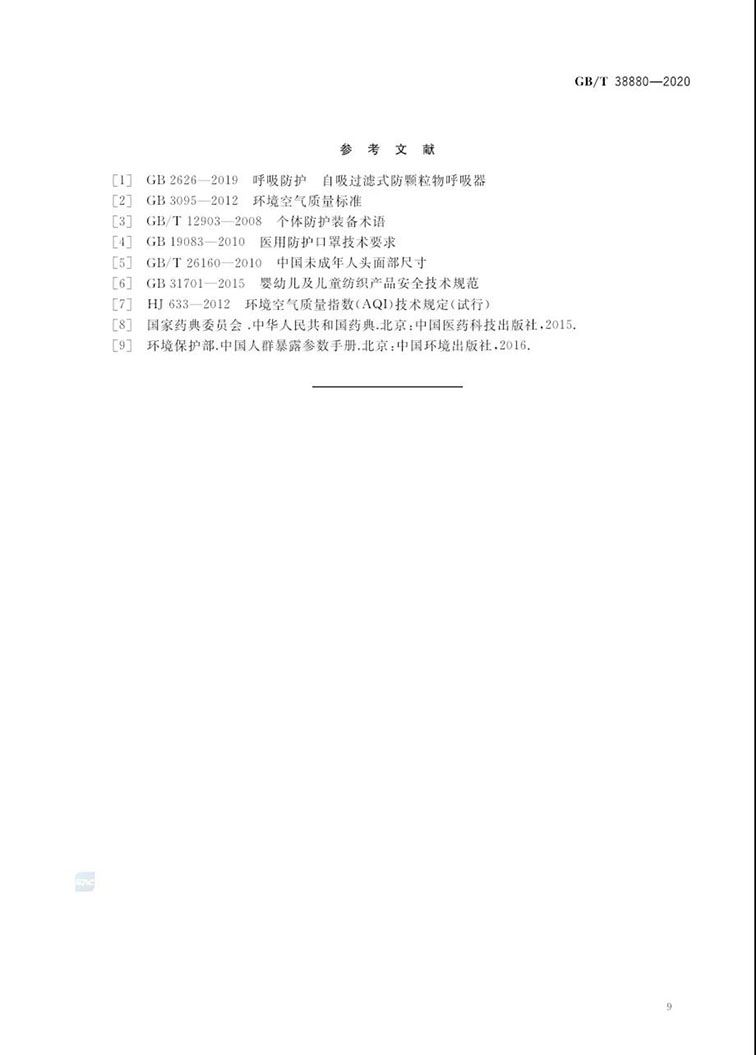 GB/T 38880—2020

参 考 文 献

[1] GB 2626—2019 呼吸防护 自吸过滤式防颗粒物呼吸器
[2] GB 3095—2012 环境空气质量标准
[3] GB/T 12903—2008 个体防护装备术语
[4] GB 19083—2010 医用防护口罩技术要求
[5] GB/T 26160—2010 中国未成年人头面部尺寸
[6] GB 31701—2015 婴幼儿及儿童纺织产品安全技术规范
[7] HJ 633—2012 环境空气质量指数(AQI)技术规定(试行)
[8] 国家药典委员会.中华人民共和国药典.北京:中国医药科技出版社,2015.
[9] 环境保护部.中国人群暴露参数手册.北京:中国环境出版社,2016.

9